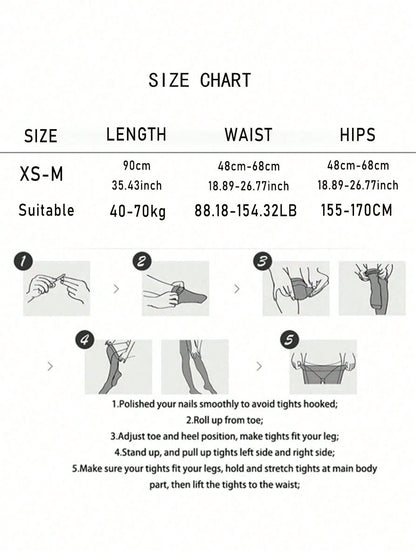 SIZE CHART

| SIZE | LENGTH | WAIST | HIPS |
|---|---|---|---|
| XS-M | 90cm 35.43inch | 48cm-68cm 18.89-26.77inch | 48cm-68cm 18.89-26.77inch |
| Suitable | 40-70kg | 88.18-154.32LB | 155-170CM |

1

2

3

4

5

1.Polished your nails smoothly to avoid tights hooked;
2.Roll up from toe;
3.Adjust toe and heel position, make tights fit your leg;
4.Stand up, and pull up tights left side and right side;
5.Make sure your tights fit your legs, hold and stretch tights at main body part, then lift the tights to the waist;